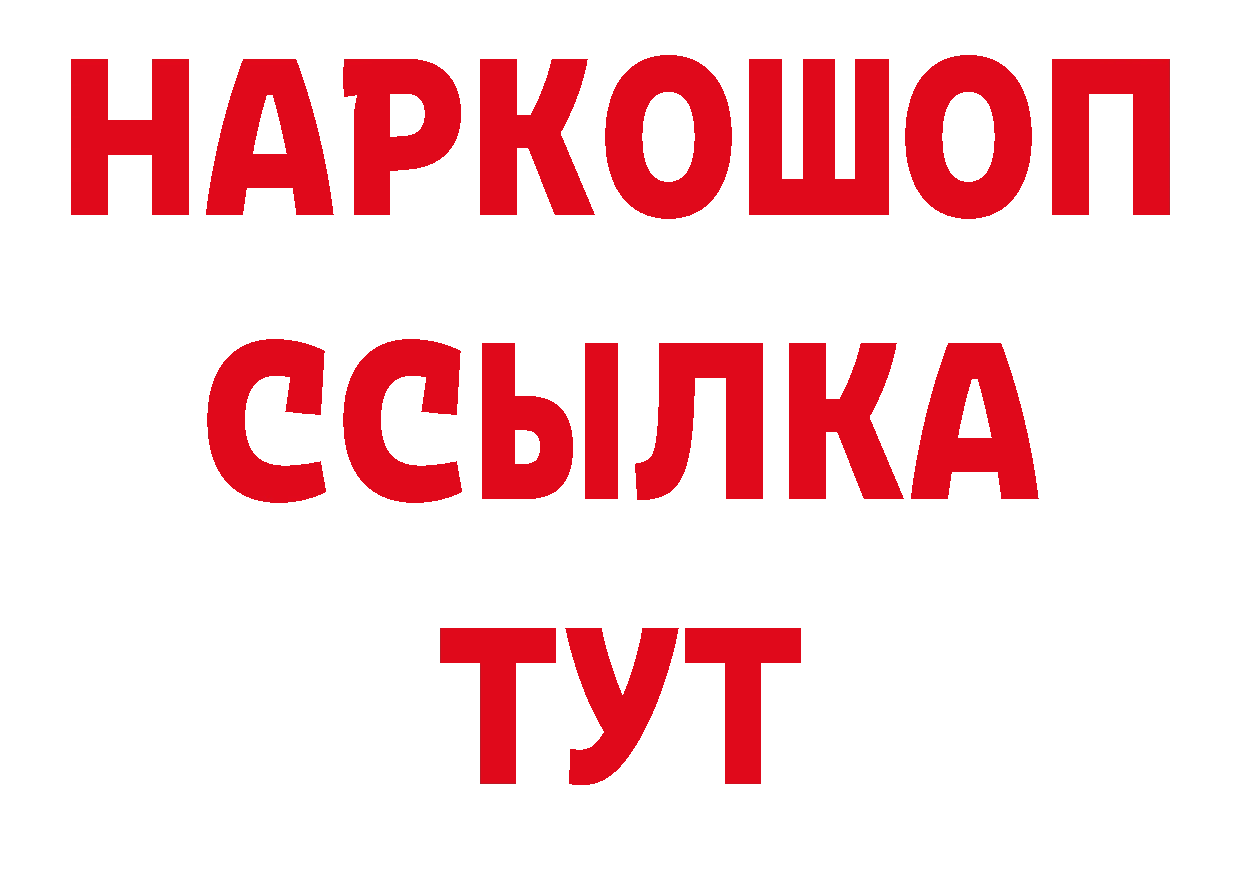 НАРКОШОП
ССЫЛКА
ТУТ